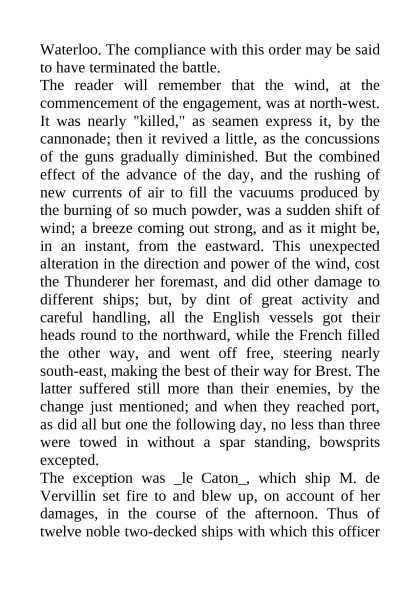 Waterloo. The compliance with this order may be said to have terminated the battle.
The reader will remember that the wind, at the commencement of the engagement, was at north-west. It was nearly "killed," as seamen express it, by the cannonade; then it revived a little, as the concussions of the guns gradually diminished. But the combined effect of the advance of the day, and the rushing of new currents of air to fill the vacuums produced by the burning of so much powder, was a sudden shift of wind; a breeze coming out strong, and as it might be, in an instant, from the eastward. This unexpected alteration in the direction and power of the wind, cost the Thunderer her foremast, and did other damage to different ships; but, by dint of great activity and careful handling, all the English vessels got their heads round to the northward, while the French filled the other way, and went off free, steering nearly south-east, making the best of their way for Brest. The latter suffered still more than their enemies, by the change just mentioned; and when they reached port, as did all but one the following day, no less than three were towed in without a spar standing, bowsprits excepted.
The exception was _le Caton_, which ship M. de Vervillin set fire to and blew up, on account of her damages, in the course of the afternoon. Thus of twelve noble two-decked ships with which this officer